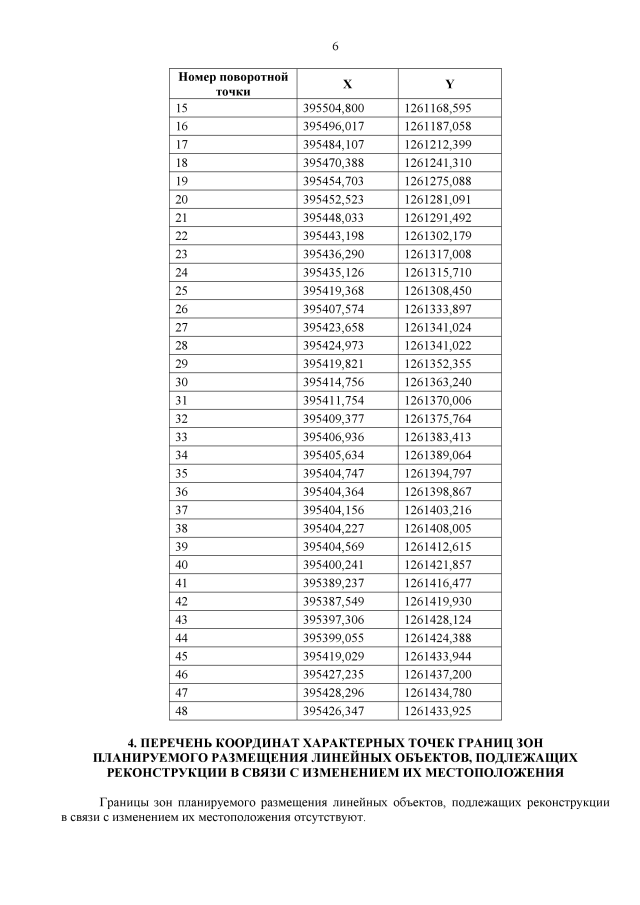 6

| Номер поворотной точки | X | Y |
|---|---|---|
| 15 | 395504,800 | 1261168,595 |
| 16 | 395496,017 | 1261187,058 |
| 17 | 395484,107 | 1261212,399 |
| 18 | 395470,388 | 1261241,310 |
| 19 | 395454,703 | 1261275,088 |
| 20 | 395452,523 | 1261281,091 |
| 21 | 395448,033 | 1261291,492 |
| 22 | 395443,198 | 1261302,179 |
| 23 | 395436,290 | 1261317,008 |
| 24 | 395435,126 | 1261315,710 |
| 25 | 395419,368 | 1261308,450 |
| 26 | 395407,574 | 1261333,897 |
| 27 | 395423,658 | 1261341,024 |
| 28 | 395424,973 | 1261341,022 |
| 29 | 395419,821 | 1261352,355 |
| 30 | 395414,756 | 1261363,240 |
| 31 | 395411,754 | 1261370,006 |
| 32 | 395409,377 | 1261375,764 |
| 33 | 395406,936 | 1261383,413 |
| 34 | 395405,634 | 1261389,064 |
| 35 | 395404,747 | 1261394,797 |
| 36 | 395404,364 | 1261398,867 |
| 37 | 395404,156 | 1261403,216 |
| 38 | 395404,227 | 1261408,005 |
| 39 | 395404,569 | 1261412,615 |
| 40 | 395400,241 | 1261421,857 |
| 41 | 395389,237 | 1261416,477 |
| 42 | 395387,549 | 1261419,930 |
| 43 | 395397,306 | 1261428,124 |
| 44 | 395399,055 | 1261424,388 |
| 45 | 395419,029 | 1261433,944 |
| 46 | 395427,235 | 1261437,200 |
| 47 | 395428,296 | 1261434,780 |
| 48 | 395426,347 | 1261433,925 |

4. ПЕРЕЧЕНЬ КООРДИНАТ ХАРАКТЕРНЫХ ТОЧЕК ГРАНИЦ ЗОН ПЛАНИРУЕМОГО РАЗМЕЩЕНИЯ ЛИНЕЙНЫХ ОБЪЕКТОВ, ПОДЛЕЖАЩИХ РЕКОНСТРУКЦИИ В СВЯЗИ С ИЗМЕНЕНИЕМ ИХ МЕСТОПОЛОЖЕНИЯ

Границы зон планируемого размещения линейных объектов, подлежащих реконструкции в связи с изменением их местоположения отсутствуют.